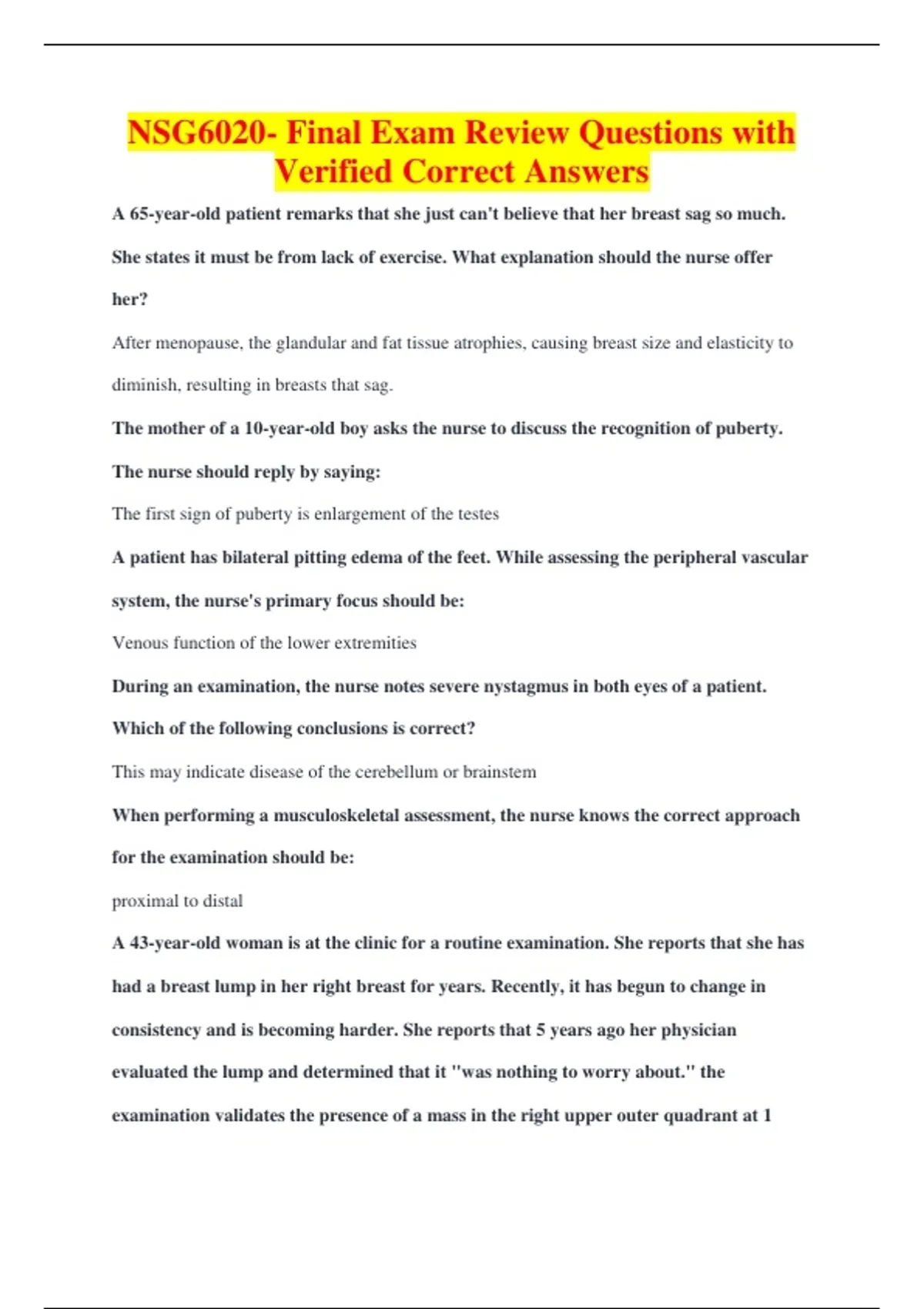 NSG6020- Final Exam Review Questions with Verified Correct Answers

A 65-year-old patient remarks that she just can't believe that her breast sag so much. She states it must be from lack of exercise. What explanation should the nurse offer her?

After menopause, the glandular and fat tissue atrophies, causing breast size and elasticity to diminish, resulting in breasts that sag.

The mother of a 10-year-old boy asks the nurse to discuss the recognition of puberty. The nurse should reply by saying:

The first sign of puberty is enlargement of the testes

A patient has bilateral pitting edema of the feet. While assessing the peripheral vascular system, the nurse's primary focus should be:

Venous function of the lower extremities

During an examination, the nurse notes severe nystagmus in both eyes of a patient. Which of the following conclusions is correct?

This may indicate disease of the cerebellum or brainstem

When performing a musculoskeletal assessment, the nurse knows the correct approach for the examination should be:

proximal to distal

A 43-year-old woman is at the clinic for a routine examination. She reports that she has had a breast lump in her right breast for years. Recently, it has begun to change in consistency and is becoming harder. She reports that 5 years ago her physician evaluated the lump and determined that it "was nothing to worry about." the examination validates the presence of a mass in the right upper outer quadrant at 1